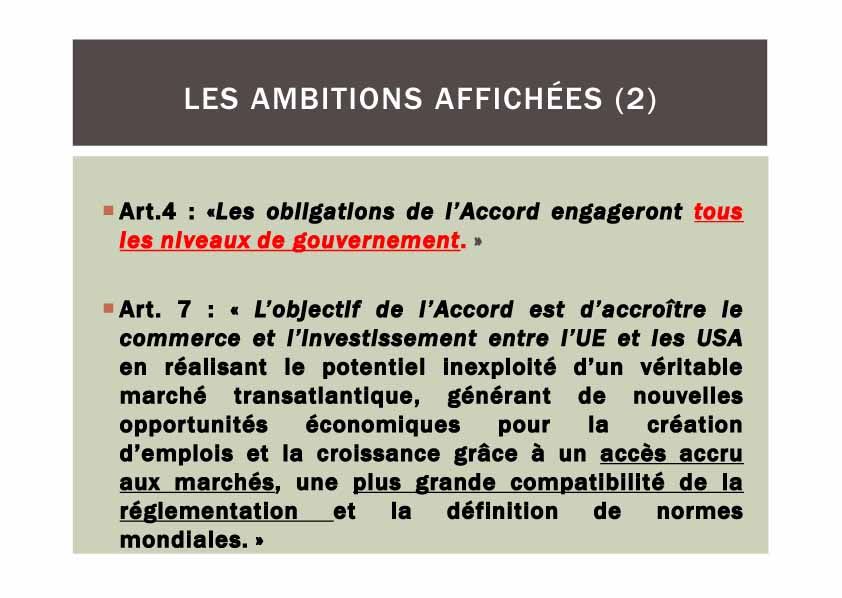 LES AMBITIONS AFFICHÉES (2)

Art.4 : «Les obligations de l'Accord engageront tous les niveaux de gouvernement. »

Art. 7 : « L'objectif de l'Accord est d'accroître le commerce et l'investissement entre l'UE et les USA en réalisant le potentiel inexploité d'un véritable marché transatlantique, générant de nouvelles opportunités économiques pour la création d'emplois et la croissance grâce à un accès accru aux marchés, une plus grande compatibilité de la réglementation et la définition de normes mondiales. »